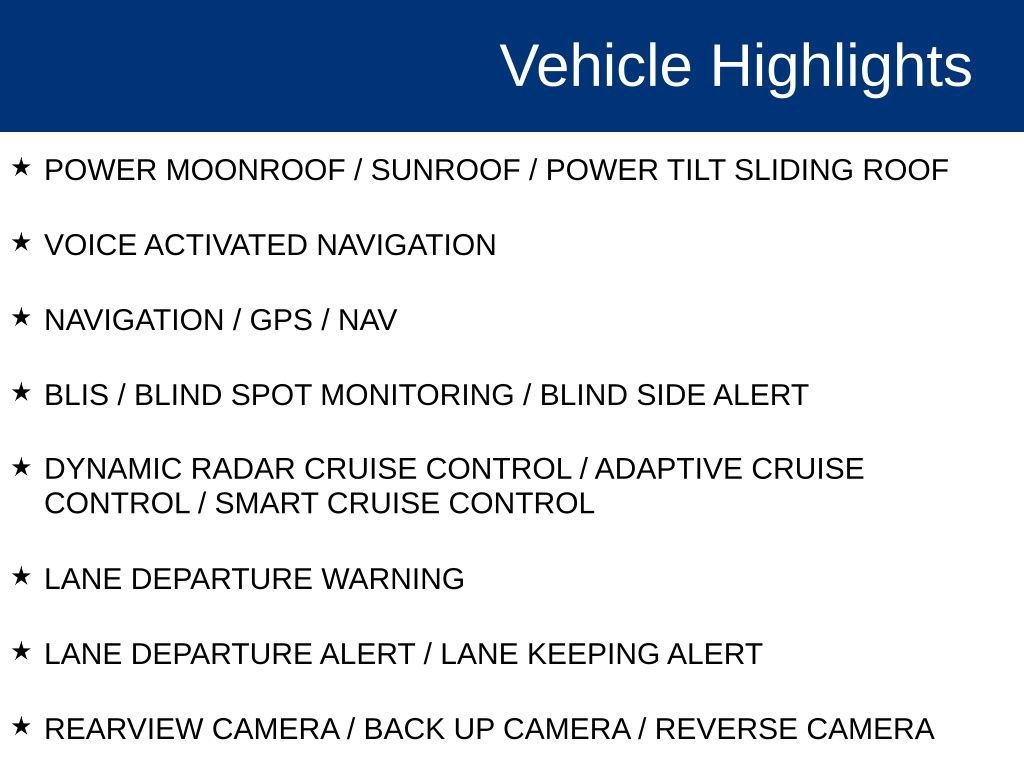 Vehicle Highlights

★ POWER MOONROOF / SUNROOF / POWER TILT SLIDING ROOF

★ VOICE ACTIVATED NAVIGATION

★ NAVIGATION / GPS / NAV

★ BLIS / BLIND SPOT MONITORING / BLIND SIDE ALERT

★ DYNAMIC RADAR CRUISE CONTROL / ADAPTIVE CRUISE CONTROL / SMART CRUISE CONTROL

★ LANE DEPARTURE WARNING

★ LANE DEPARTURE ALERT / LANE KEEPING ALERT

★ REARVIEW CAMERA / BACK UP CAMERA / REVERSE CAMERA